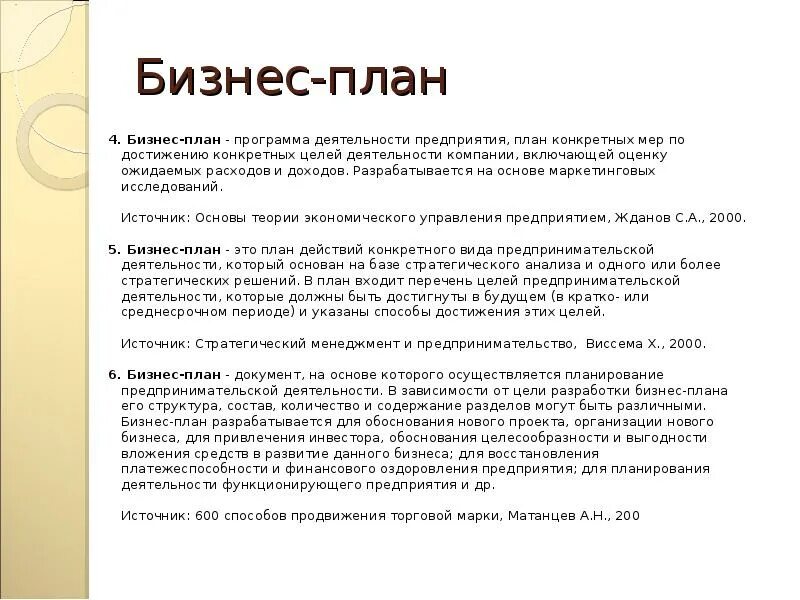 Бизнес-план

4. Бизнес-план - программа деятельности предприятия, план конкретных мер по достижению конкретных целей деятельности компании, включающей оценку ожидаемых расходов и доходов. Разрабатывается на основе маркетинговых исследований.

Источник: Основы теории экономического управления предприятием, Жданов С.А., 2000.

5. Бизнес-план - это план действий конкретного вида предпринимательской деятельности, который основан на базе стратегического анализа и одного или более стратегических решений. В план входит перечень целей предпринимательской деятельности, которые должны быть достигнуты в будущем (в кратко- или среднесрочном периоде) и указаны способы достижения этих целей.

Источник: Стратегический менеджмент и предпринимательство, Виссема Х., 2000.

6. Бизнес-план - документ, на основе которого осуществляется планирование предпринимательской деятельности. В зависимости от цели разработки бизнес-плана его структура, состав, количество и содержание разделов могут быть различными. Бизнес-план разрабатывается для обоснования нового проекта, организации нового бизнеса, для привлечения инвестора, обоснования целесообразности и выгодности вложения средств в развитие данного бизнеса; для восстановления платежеспособности и финансового оздоровления предприятия; для планирования деятельности функционирующего предприятия и др.

Источник: 600 способов продвижения торговой марки, Матанцев А.Н., 200